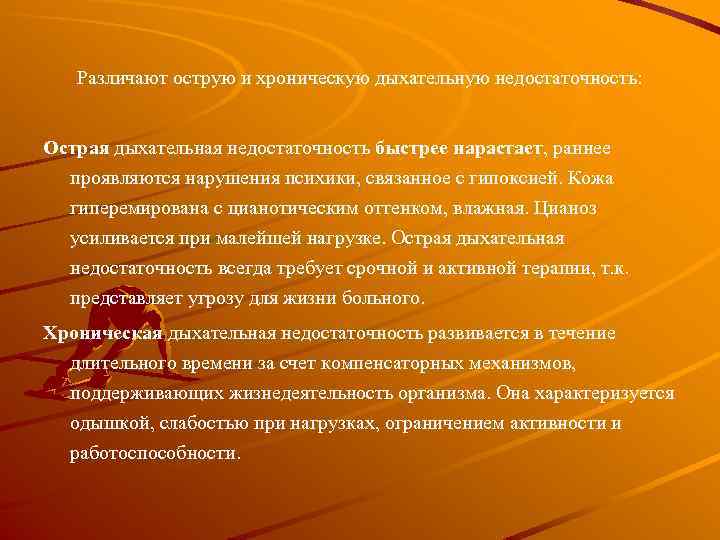 Различают острую и хроническую дыхательную недостаточность:

Острая дыхательная недостаточность быстрее нарастает, раннее проявляются нарушения психики, связанное с гипоксией. Кожа гиперемирована с цианотическим оттенком, влажная. Цианоз усиливается при малейшей нагрузке. Острая дыхательная недостаточность всегда требует срочной и активной терапии, т.к. представляет угрозу для жизни больного.

Хроническая дыхательная недостаточность развивается в течение длительного времени за счет компенсаторных механизмов, поддерживающих жизнедеятельность организма. Она характеризуется одышкой, слабостью при нагрузках, ограничением активности и работоспособности.